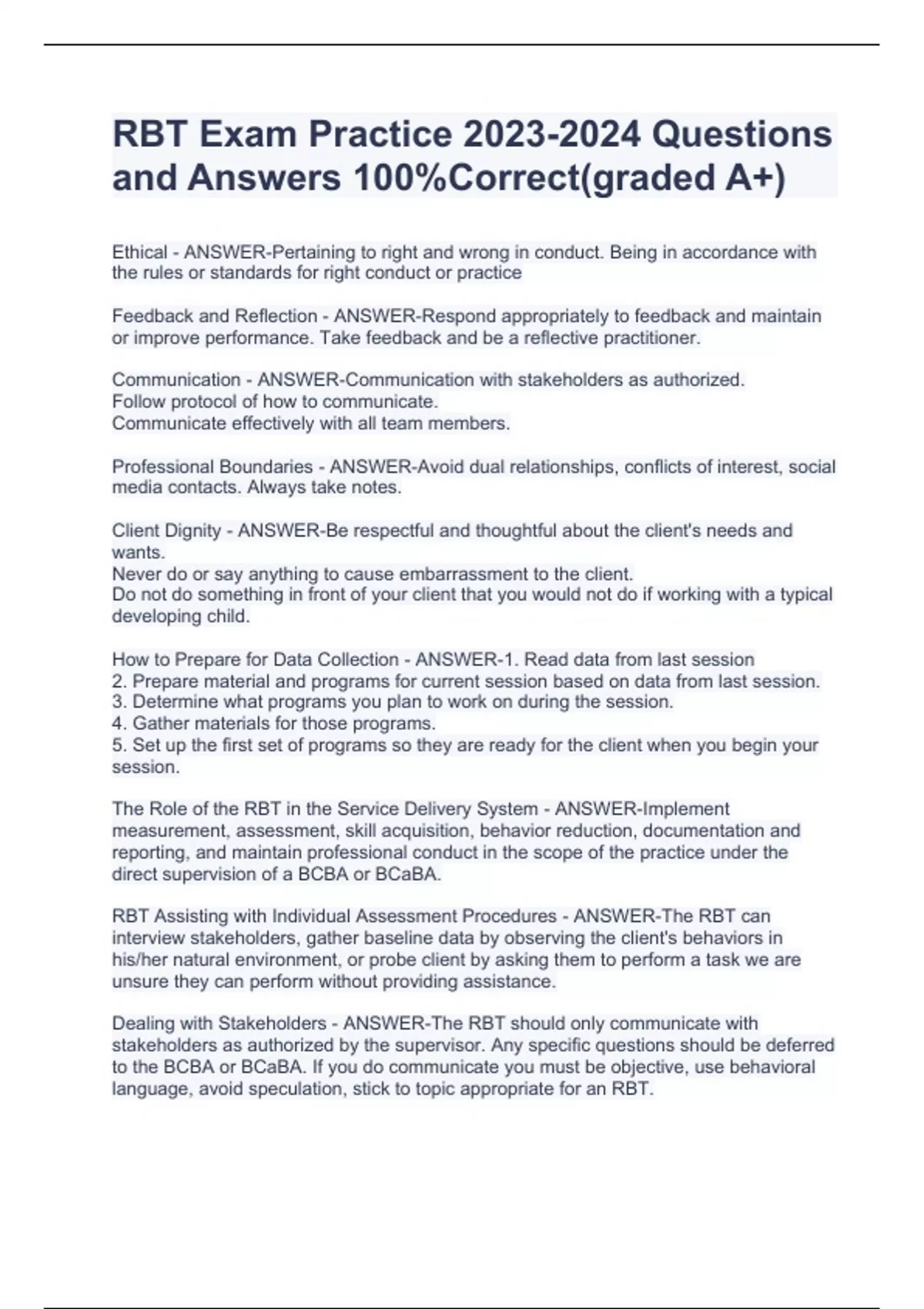 RBT Exam Practice 2023-2024 Questions and Answers 100%Correct(graded A+)

Ethical - ANSWER-Pertaining to right and wrong in conduct. Being in accordance with the rules or standards for right conduct or practice

Feedback and Reflection - ANSWER-Respond appropriately to feedback and maintain or improve performance. Take feedback and be a reflective practitioner.

Communication - ANSWER-Communication with stakeholders as authorized.
Follow protocol of how to communicate.
Communicate effectively with all team members.

Professional Boundaries - ANSWER-Avoid dual relationships, conflicts of interest, social media contacts. Always take notes.

Client Dignity - ANSWER-Be respectful and thoughtful about the client's needs and wants.
Never do or say anything to cause embarrassment to the client.
Do not do something in front of your client that you would not do if working with a typical developing child.

How to Prepare for Data Collection - ANSWER-1. Read data from last session
2. Prepare material and programs for current session based on data from last session.
3. Determine what programs you plan to work on during the session.
4. Gather materials for those programs.
5. Set up the first set of programs so they are ready for the client when you begin your session.

The Role of the RBT in the Service Delivery System - ANSWER-Implement measurement, assessment, skill acquisition, behavior reduction, documentation and reporting, and maintain professional conduct in the scope of the practice under the direct supervision of a BCBA or BCaBA.

RBT Assisting with Individual Assessment Procedures - ANSWER-The RBT can interview stakeholders, gather baseline data by observing the client's behaviors in his/her natural environment, or probe client by asking them to perform a task we are unsure they can perform without providing assistance.

Dealing with Stakeholders - ANSWER-The RBT should only communicate with stakeholders as authorized by the supervisor. Any specific questions should be deferred to the BCBA or BCaBA. If you do communicate you must be objective, use behavioral language, avoid speculation, stick to topic appropriate for an RBT.